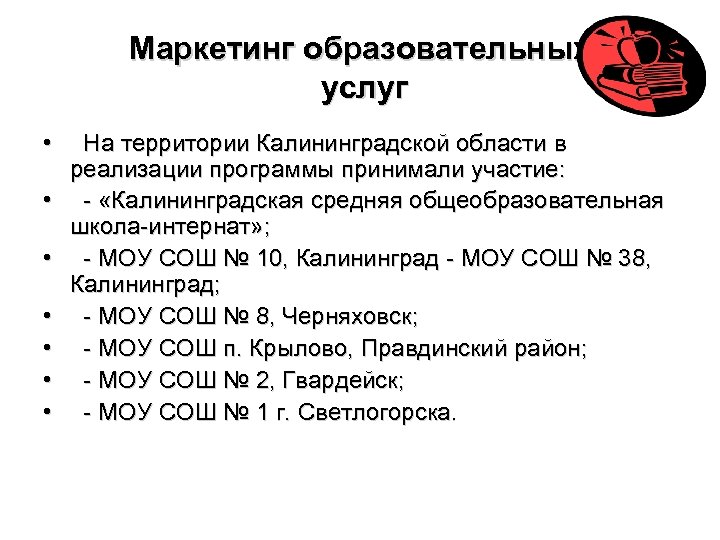 Маркетинг образовательных услуг

• На территории Калининградской области в реализации программы принимали участие:
• - «Калининградская средняя общеобразовательная школа-интернат»;
• - МОУ СОШ № 10, Калининград - МОУ СОШ № 38, Калининград;
• - МОУ СОШ № 8, Черняховск;
• - МОУ СОШ п. Крылово, Правдинский район;
• - МОУ СОШ № 2, Гвардейск;
• - МОУ СОШ № 1 г. Светлогорска.